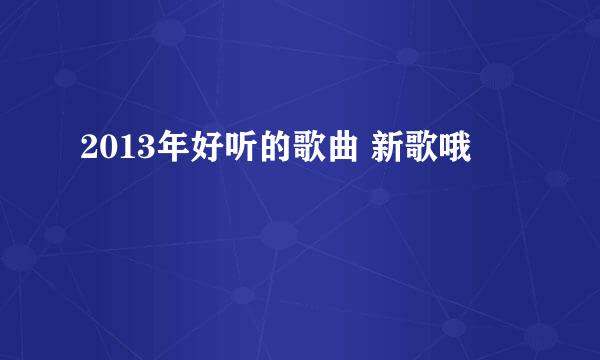 2013年好听的歌曲 新歌哦